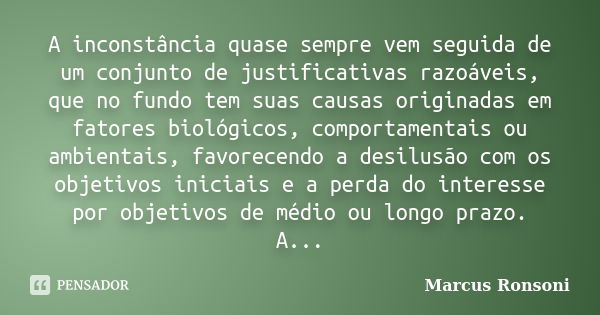 A inconstância quase sempre vem seguida de um conjunto de justificativas razoáveis, que no fundo tem suas causas originadas em fatores biológicos, comportamentais ou ambientais, favorecendo a desilusão com os objetivos iniciais e a perda do interesse por objetivos de médio ou longo prazo. A...

PENSADOR

Marcus Ronsoni